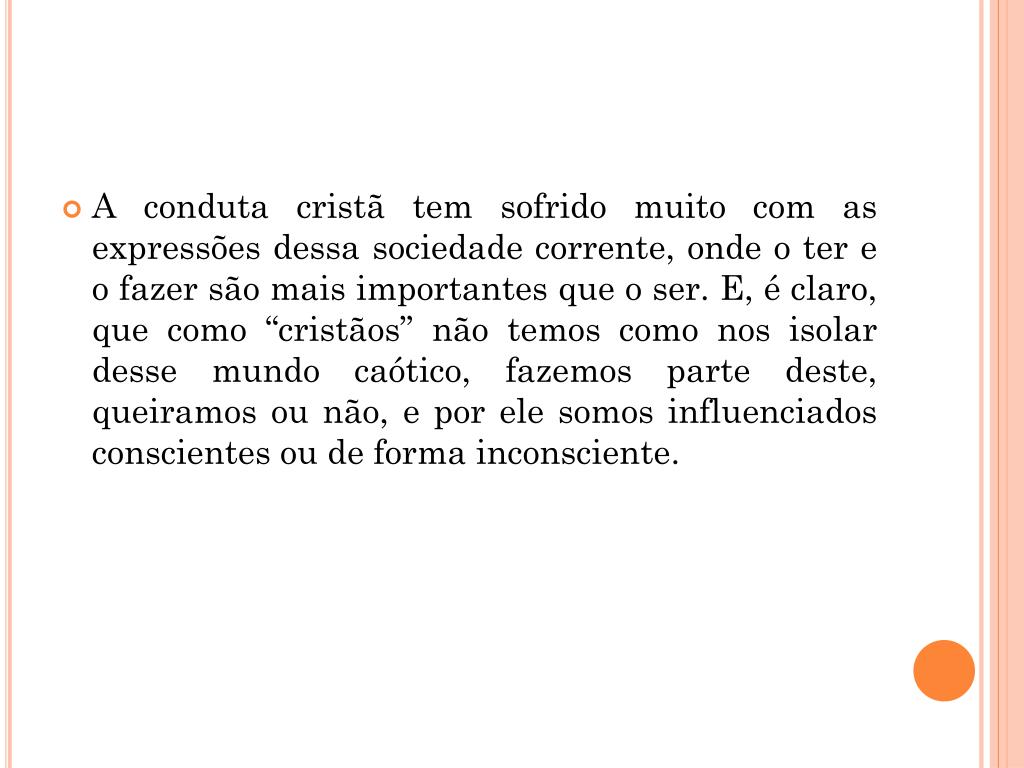 A conduta cristã tem sofrido muito com as expressões dessa sociedade corrente, onde o ter e o fazer são mais importantes que o ser. E, é claro, que como “cristãos” não temos como nos isolar desse mundo caótico, fazemos parte deste, queiramos ou não, e por ele somos influenciados conscientes ou de forma inconsciente.